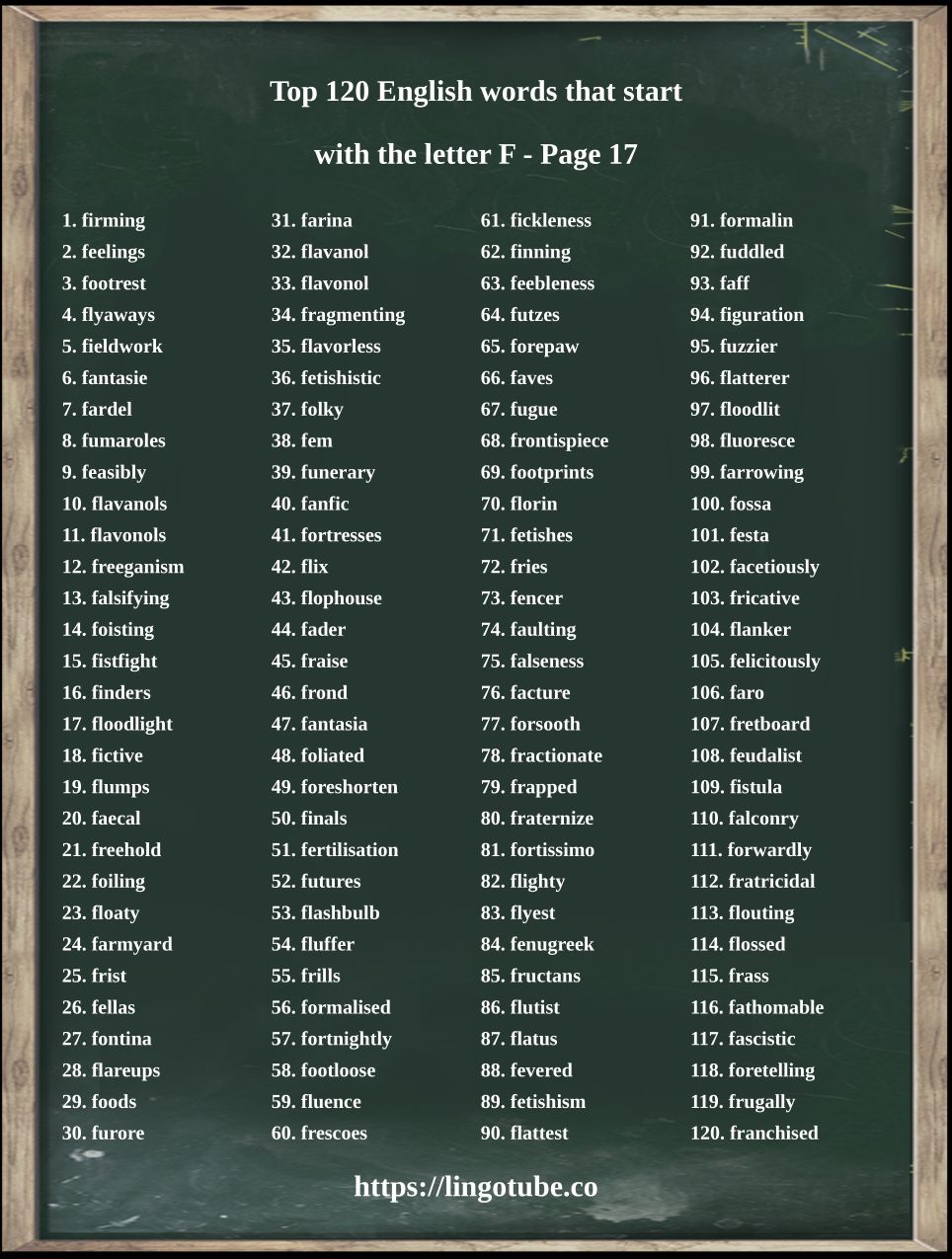 Top 120 English words that start

with the letter F - Page 17

1. firming
2. feelings
3. footrest
4. flyaways
5. fieldwork
6. fantasie
7. fardel
8. fumaroles
9. feasibly
10. flavanols
11. flavonols
12. freeganism
13. falsifying
14. foisting
15. fistfight
16. finders
17. floodlight
18. fictive
19. flumps
20. faecal
21. freehold
22. foiling
23. floaty
24. farmyard
25. frist
26. fellas
27. fontina
28. flareups
29. foods
30. furore

31. farina
32. flavanol
33. flavonol
34. fragmenting
35. flavorless
36. fetishistic
37. folky
38. fem
39. funerary
40. fanfic
41. fortresses
42. flix
43. flophouse
44. fader
45. fraise
46. frond
47. fantasia
48. foliated
49. foreshorten
50. finals
51. fertilisation
52. futures
53. flashbulb
54. fluffer
55. frills
56. formalised
57. fortnightly
58. footloose
59. fluence
60. frescoes

61. fickleness
62. finning
63. feebleness
64. futzes
65. forepaw
66. faves
67. fugue
68. frontispiece
69. footprints
70. florin
71. fetishes
72. fries
73. fencer
74. faulting
75. falseness
76. facture
77. forsooth
78. fractionate
79. frapped
80. fraternize
81. fortissimo
82. flighty
83. flyest
84. fenugreek
85. fructans
86. flutist
87. flatus
88. fevered
89. fetishism
90. flattest

91. formalin
92. fuddled
93. faff
94. figuration
95. fuzzier
96. flatterer
97. floodlit
98. fluoresce
99. farrowing
100. fossa
101. festa
102. facetiously
103. fricative
104. flanker
105. felicitously
106. faro
107. fretboard
108. feudalist
109. fistula
110. falconry
111. forwardly
112. fratricidal
113. flouting
114. flossed
115. frass
116. fathomable
117. fascistic
118. foretelling
119. frugally
120. franchised

https://lingotube.co